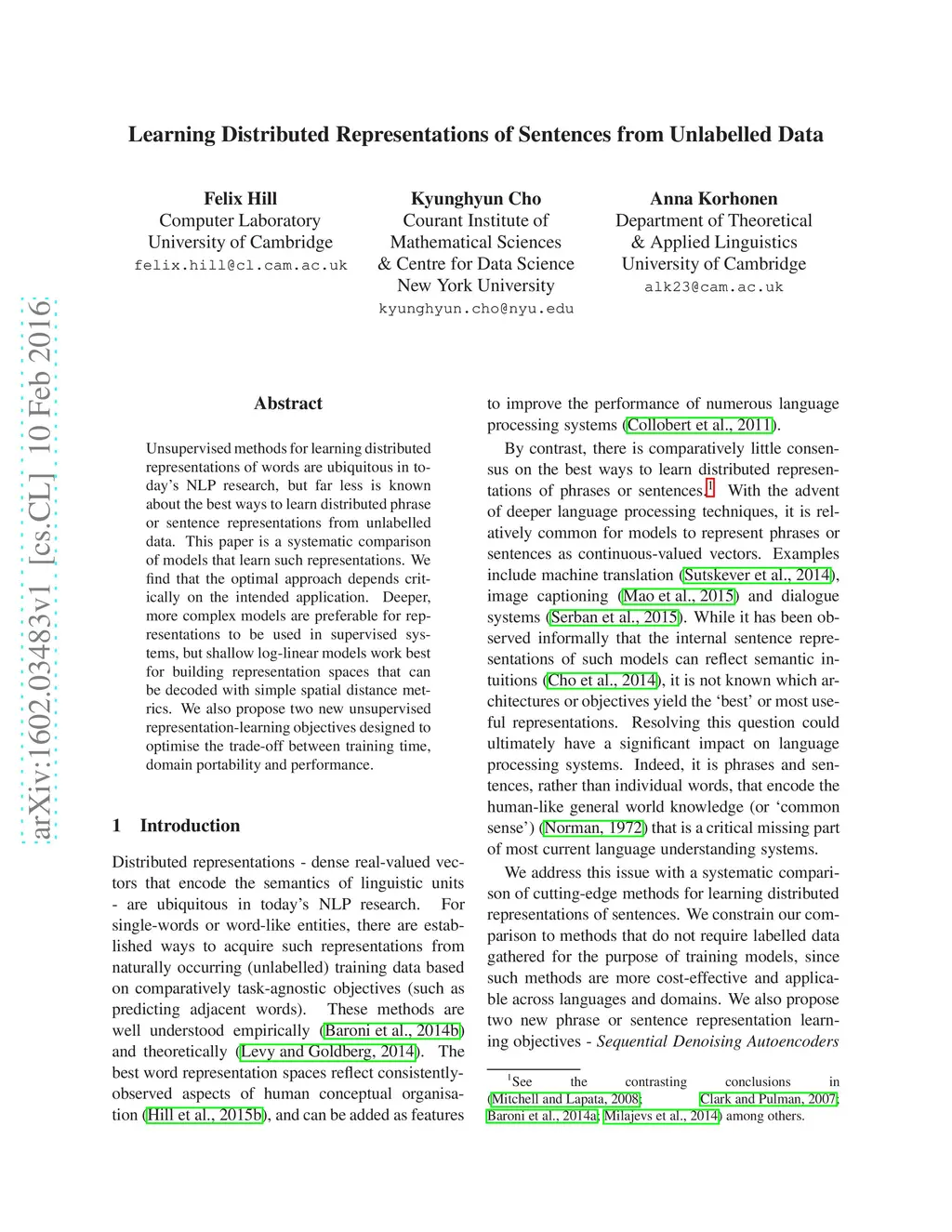 arXiv:1602.03483v1 [cs.CL] 10 Feb 2016

Learning Distributed Representations of Sentences from Unlabelled Data

Felix Hill
Computer Laboratory
University of Cambridge
felix.hill@cl.cam.ac.uk

Kyunghyun Cho
Courant Institute of
Mathematical Sciences
& Centre for Data Science
New York University
kyunghyun.cho@nyu.edu

Anna Korhonen
Department of Theoretical
& Applied Linguistics
University of Cambridge
alk23@cam.ac.uk

Abstract

Unsupervised methods for learning distributed representations of words are ubiquitous in today's NLP research, but far less is known about the best ways to learn distributed phrase or sentence representations from unlabelled data. This paper is a systematic comparison of models that learn such representations. We find that the optimal approach depends critically on the intended application. Deeper, more complex models are preferable for representations to be used in supervised systems, but shallow log-linear models work best for building representation spaces that can be decoded with simple spatial distance metrics. We also propose two new unsupervised representation-learning objectives designed to optimise the trade-off between training time, domain portability and performance.

1 Introduction

Distributed representations - dense real-valued vectors that encode the semantics of linguistic units - are ubiquitous in today's NLP research. For single-words or word-like entities, there are established ways to acquire such representations from naturally occurring (unlabelled) training data based on comparatively task-agnostic objectives (such as predicting adjacent words). These methods are well understood empirically (Baroni et al., 2014b) and theoretically (Levy and Goldberg, 2014). The best word representation spaces reflect consistently-observed aspects of human conceptual organisation (Hill et al., 2015b), and can be added as features to improve the performance of numerous language processing systems (Collobert et al., 2011).

By contrast, there is comparatively little consensus on the best ways to learn distributed representations of phrases or sentences.$^1$ With the advent of deeper language processing techniques, it is relatively common for models to represent phrases or sentences as continuous-valued vectors. Examples include machine translation (Sutskever et al., 2014), image captioning (Mao et al., 2015) and dialogue systems (Serban et al., 2015). While it has been observed informally that the internal sentence representations of such models can reflect semantic intuitions (Cho et al., 2014), it is not known which architectures or objectives yield the 'best' or most useful representations. Resolving this question could ultimately have a significant impact on language processing systems. Indeed, it is phrases and sentences, rather than individual words, that encode the human-like general world knowledge (or 'common sense') (Norman, 1972) that is a critical missing part of most current language understanding systems.

We address this issue with a systematic comparison of cutting-edge methods for learning distributed representations of sentences. We constrain our comparison to methods that do not require labelled data gathered for the purpose of training models, since such methods are more cost-effective and applicable across languages and domains. We also propose two new phrase or sentence representation learning objectives - Sequential Denoising Autoencoders

$^1$See the contrasting conclusions in (Mitchell and Lapata, 2008; Clark and Pulman, 2007; Baroni et al., 2014a; Milajevs et al., 2014) among others.